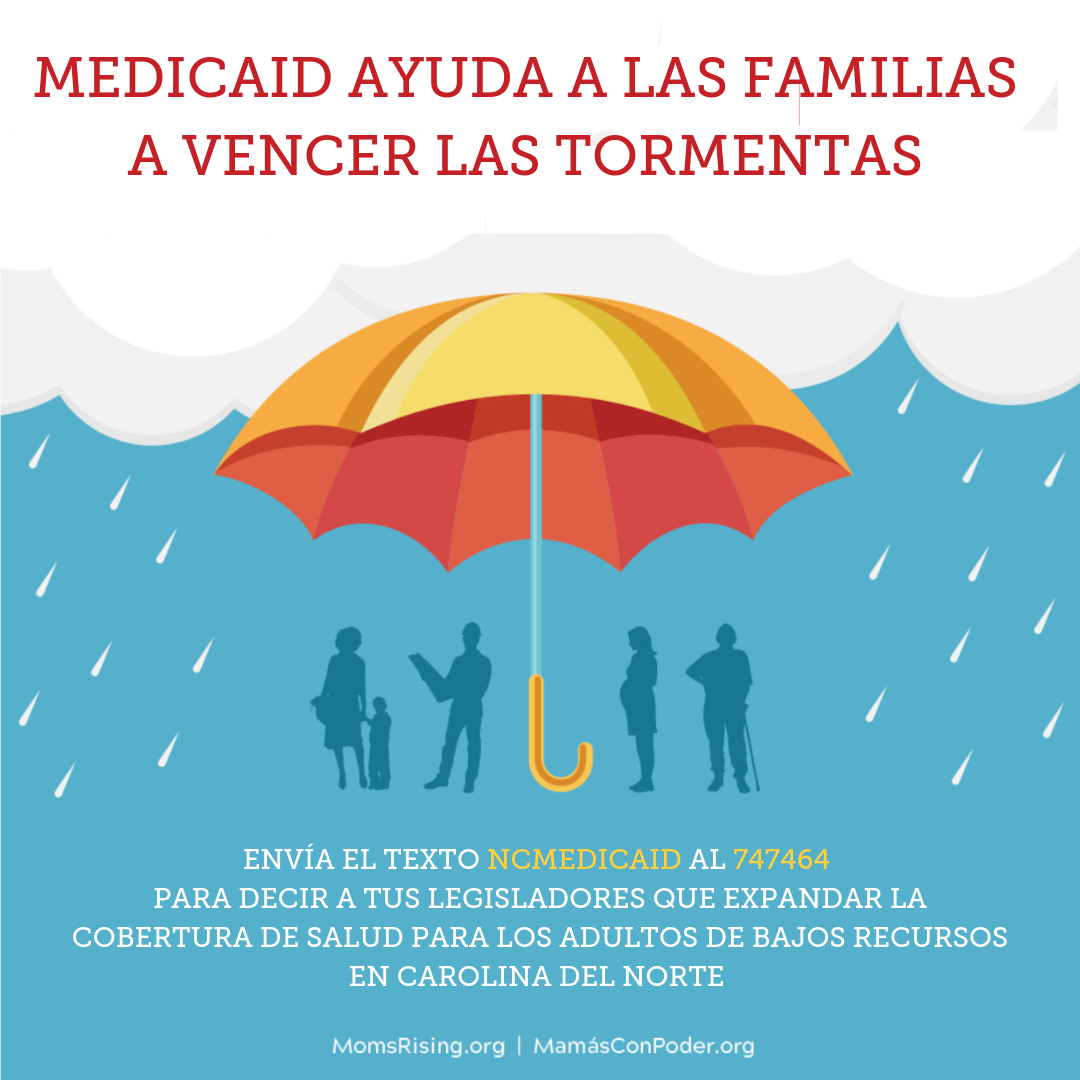 MEDICAID AYUDA A LAS FAMILIAS A VENCER LAS TORMENTAS

ENVÍA EL TEXTO NCMEDICAID AL 747464 PARA DECIR A TUS LEGISLADORES QUE EXPANDAR LA COBERTURA DE SALUD PARA LOS ADULTOS DE BAJOS RECURSOS EN CAROLINA DEL NORTE

MomsRising.org | MamásConPoder.org